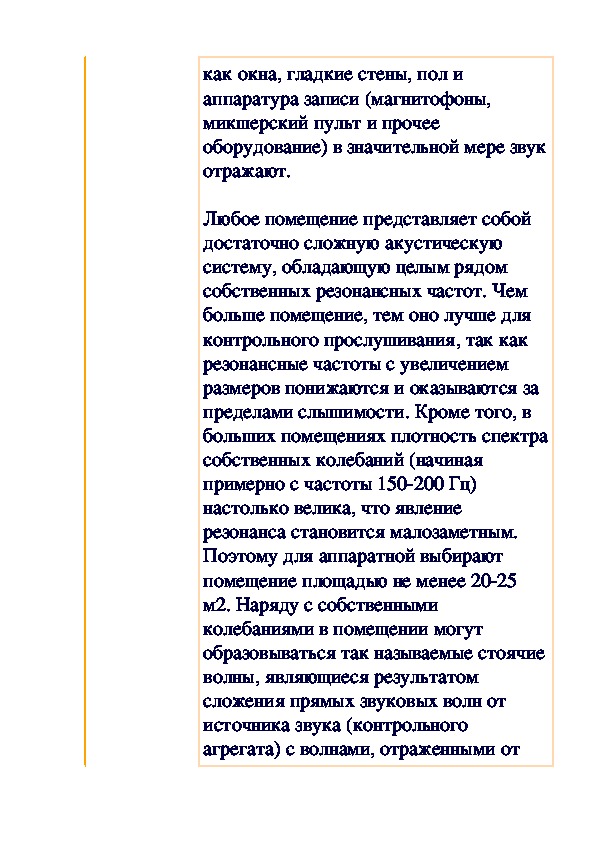 как окна, гладкие стены, пол и аппаратура записи (магнитофоны, микшерский пульт и прочее оборудование) в значительной мере звук отражают.

Любое помещение представляет собой достаточно сложную акустическую систему, обладающую целым рядом собственных резонансных частот. Чем больше помещение, тем оно лучше для контрольного прослушивания, так как резонансные частоты с увеличением размеров понижаются и оказываются за пределами слышимости. Кроме того, в больших помещениях плотность спектра собственных колебаний (начиная примерно с частоты 150-200 Гц) настолько велика, что явление резонанса становится малозаметным. Поэтому для аппаратной выбирают помещение площадью не менее 20-25 м2. Наряду с собственными колебаниями в помещении могут образовываться так называемые стоячие волны, являющиеся результатом сложения прямых звуковых волн от источника звука (контрольного агрегата) с волнами, отраженными от